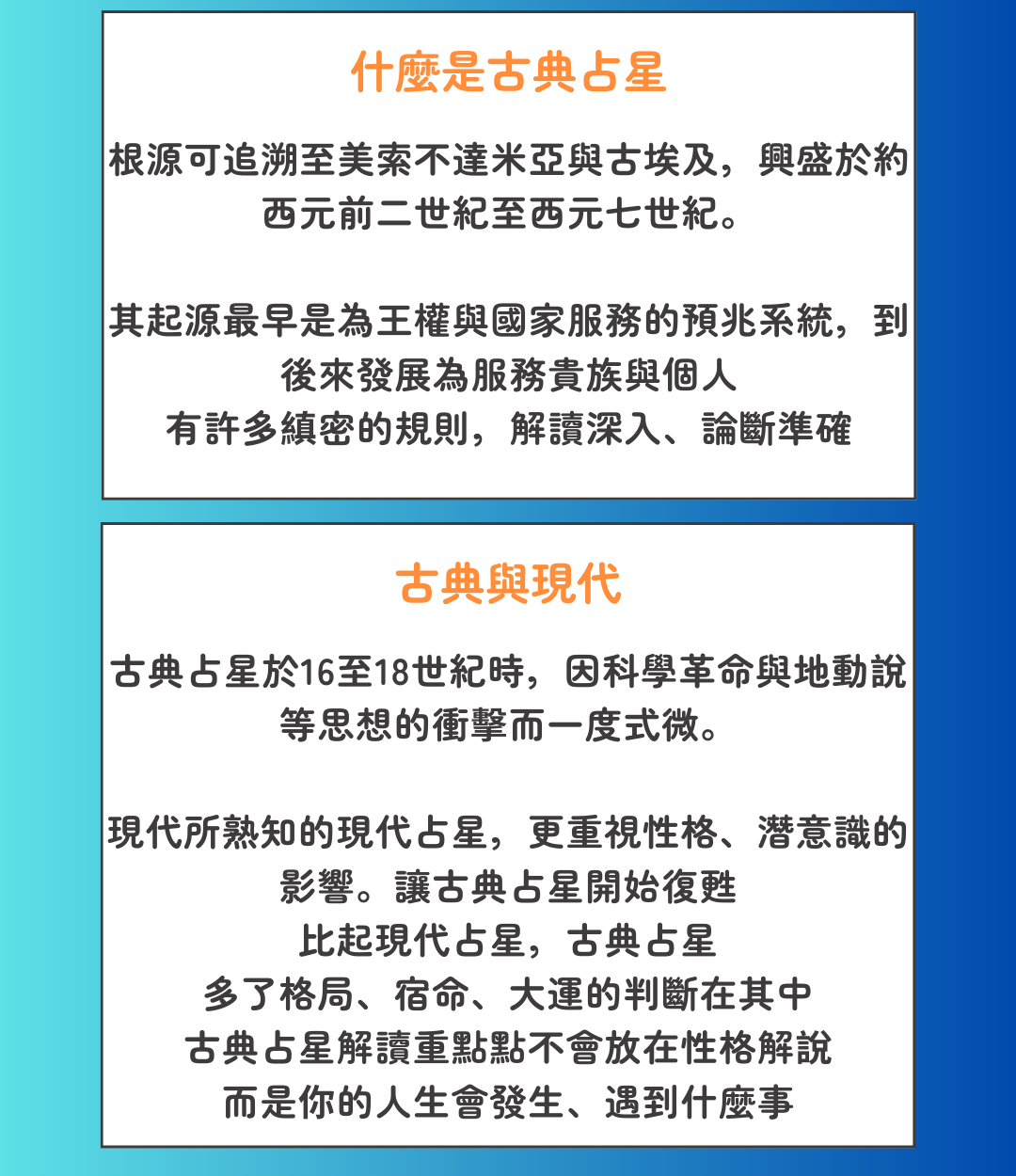 什麼是古典占星

根源可追溯至美索不達米亞與古埃及，興盛於約西元前二世紀至西元七世紀。

其起源最早是為王權與國家服務的預兆系統，到後來發展為服務貴族與個人
有許多縝密的規則，解讀深入、論斷準確

古典與現代

古典占星於16至18世紀時，因科學革命與地動說等思想的衝擊而一度式微。

現代所熟知的現代占星，更重視性格、潛意識的影響。讓古典占星開始復甦
比起現代占星，古典占星
多了格局、宿命、大運的判斷在其中
古典占星解讀重點點不會放在性格解說
而是你的人生會發生、遇到什麼事